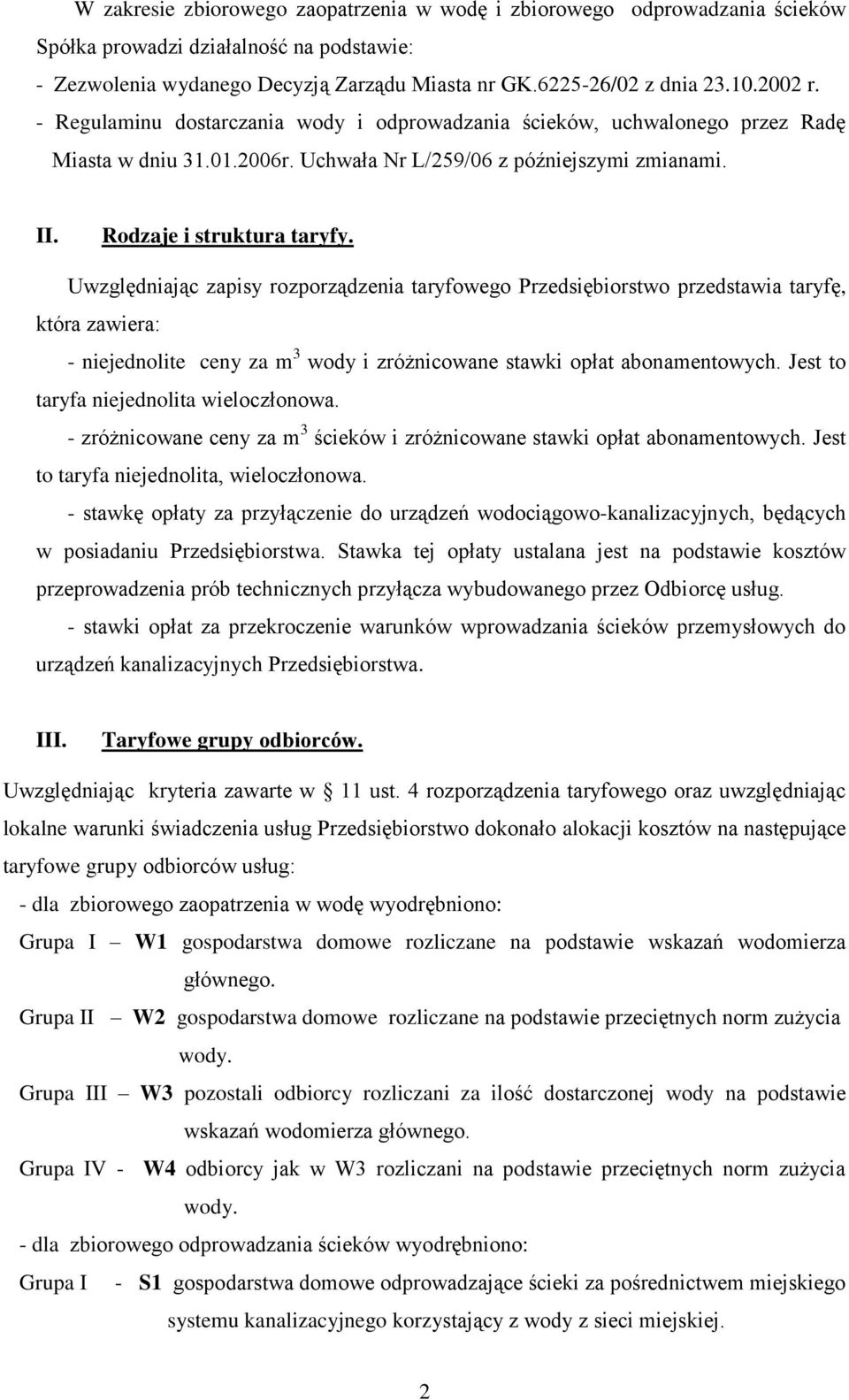 W zakresie zbiorowego zaopatrzenia w wodę i zbiorowego odprowadzania ścieków Spółka prowadzi działalność na podstawie:
- Zezwolenia wydanego Decyzją Zarządu Miasta nr GK.6225-26/02 z dnia 23.10.2002 r.
- Regulaminu dostarczania wody i odprowadzania ścieków, uchwalonego przez Radę Miasta w dniu 31.01.2006r. Uchwała Nr L/259/06 z późniejszymi zmianami.

II. Rodzaje i struktura taryfy.

Uwzględniając zapisy rozporządzenia taryfowego Przedsiębiorstwo przedstawia taryfę, która zawiera:
- niejednolite ceny za $m^3$ wody i zróżnicowane stawki opłat abonamentowych. Jest to taryfa niejednolita wieloczłonowa.
- zróżnicowane ceny za $m^3$ ścieków i zróżnicowane stawki opłat abonamentowych. Jest to taryfa niejednolita, wieloczłonowa.
- stawkę opłaty za przyłączenie do urządzeń wodociągowo-kanalizacyjnych, będących w posiadaniu Przedsiębiorstwa. Stawka tej opłaty ustalana jest na podstawie kosztów przeprowadzenia prób technicznych przyłącza wybudowanego przez Odbiorcę usług.
- stawki opłat za przekroczenie warunków wprowadzania ścieków przemysłowych do urządzeń kanalizacyjnych Przedsiębiorstwa.

III. Taryfowe grupy odbiorców.

Uwzględniając kryteria zawarte w § 11 ust. 4 rozporządzenia taryfowego oraz uwzględniając lokalne warunki świadczenia usług Przedsiębiorstwo dokonało alokacji kosztów na następujące taryfowe grupy odbiorców usług:
- dla zbiorowego zaopatrzenia w wodę wyodrębniono:
Grupa I – W1 gospodarstwa domowe rozliczane na podstawie wskazań wodomierza głównego.
Grupa II – W2 gospodarstwa domowe rozliczane na podstawie przeciętnych norm zużycia wody.
Grupa III – W3 pozostali odbiorcy rozliczani za ilość dostarczonej wody na podstawie wskazań wodomierza głównego.
Grupa IV - W4 odbiorcy jak w W3 rozliczani na podstawie przeciętnych norm zużycia wody.
- dla zbiorowego odprowadzania ścieków wyodrębniono:
Grupa I - S1 gospodarstwa domowe odprowadzające ścieki za pośrednictwem miejskiego systemu kanalizacyjnego korzystający z wody z sieci miejskiej.

2